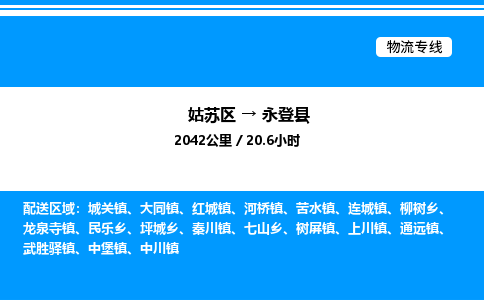 物流专线

姑苏区 → 永登县

2042公里 / 20.6小时

配送区域：城关镇、大同镇、红城镇、河桥镇、苦水镇、连城镇、柳树乡、龙泉寺镇、民乐乡、坪城乡、秦川镇、七山乡、树屏镇、上川镇、通远镇、武胜驿镇、中堡镇、中川镇